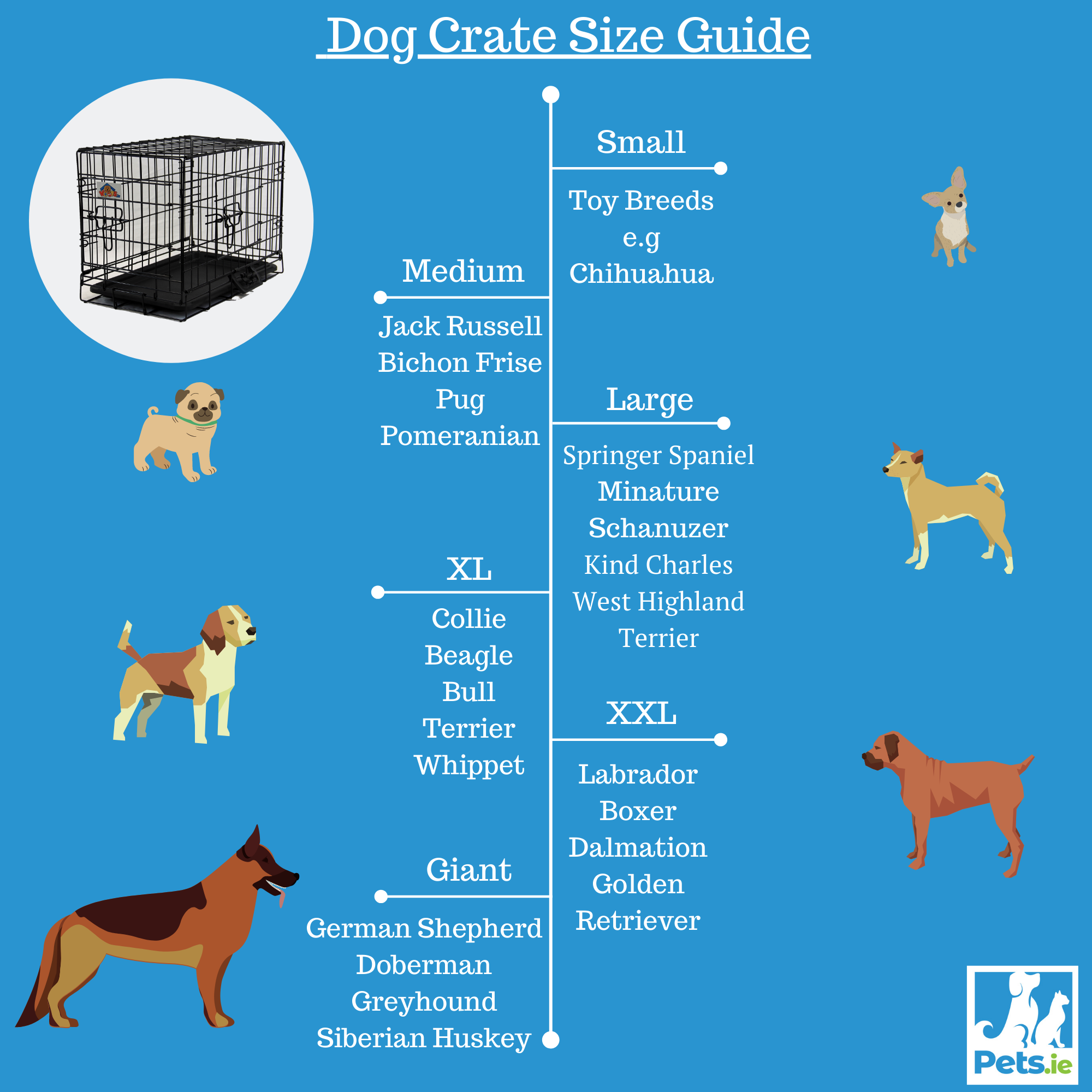 Dog Crate Size Guide

Small

Toy Breeds e.g Chihuahua

Medium

Jack Russell
Bichon Frise
Pug
Pomeranian

Large

Springer Spaniel
Minature Schanuzer
Kind Charles
West Highland Terrier

XL

Collie
Beagle
Bull Terrier
Whippet

XXL

Labrador
Boxer
Dalmation
Golden Retriever

Giant

German Shepherd
Doberman
Greyhound
Siberian Huskey

Pets.ie